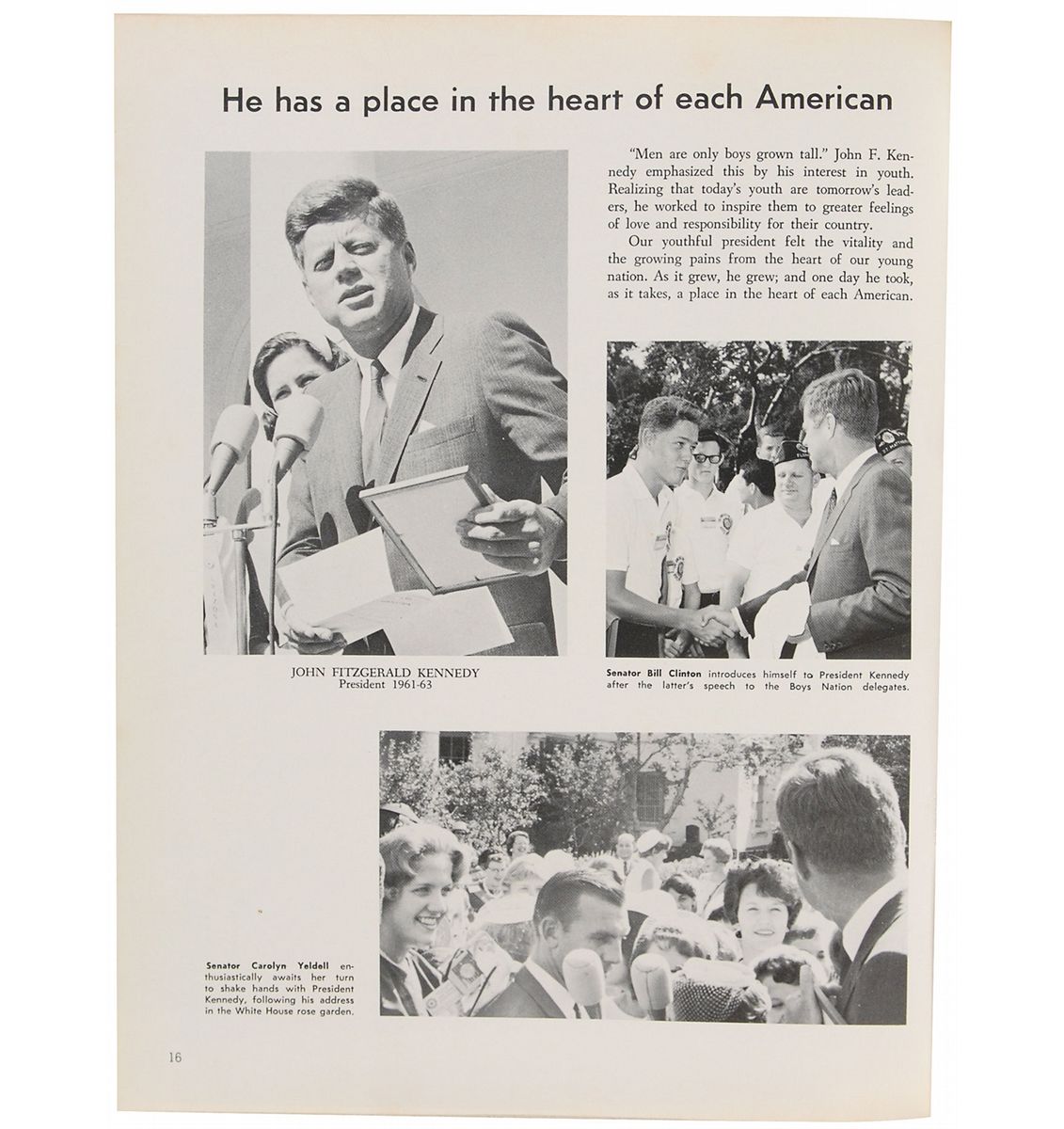 He has a place in the heart of each American

"Men are only boys grown tall." John F. Kennedy emphasized this by his interest in youth. Realizing that today's youth are tomorrow's leaders, he worked to inspire them to greater feelings of love and responsibility for their country.

Our youthful president felt the vitality and the growing pains from the heart of our young nation. As it grew, he grew; and one day he took, as it takes, a place in the heart of each American.

JOHN FITZGERALD KENNEDY
President 1961-63

Senator Bill Clinton introduces himself to President Kennedy after the latter's speech to the Boys Nation delegates.

Senator Carolyn Yeldell enthusiastically awaits her turn to shake hands with President Kennedy, following his address in the White House rose garden.

16